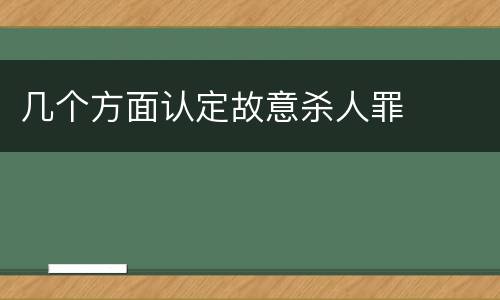 几个方面认定故意杀人罪